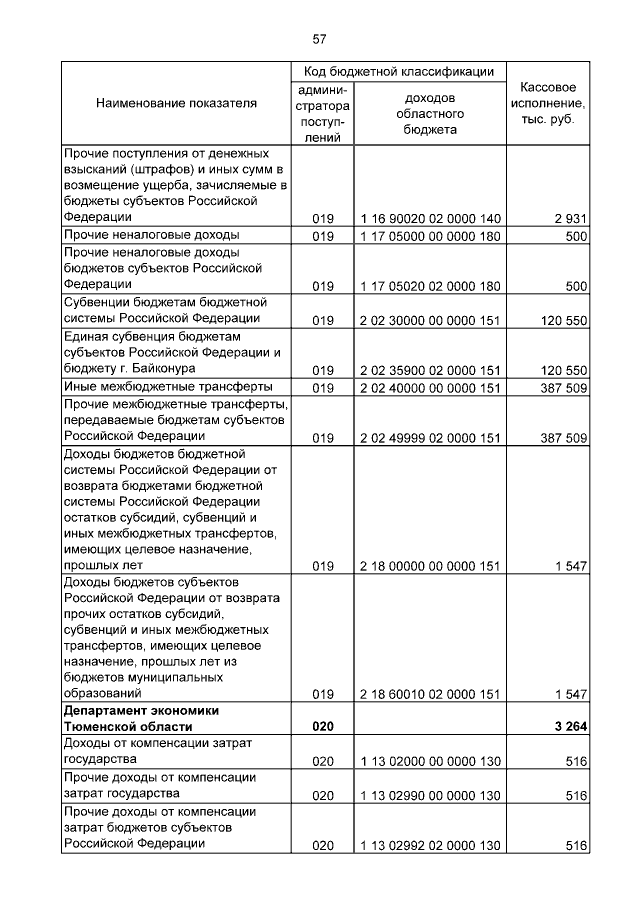 57

| Наименование показателя | Код бюджетной классификации: администратора поступлений | Код бюджетной классификации: доходов областного бюджета | Кассовое исполнение, тыс. руб. |
|---|---|---|---|
| Прочие поступления от денежных взысканий (штрафов) и иных сумм в возмещение ущерба, зачисляемые в бюджеты субъектов Российской Федерации | 019 | 1 16 90020 02 0000 140 | 2 931 |
| Прочие неналоговые доходы | 019 | 1 17 05000 00 0000 180 | 500 |
| Прочие неналоговые доходы бюджетов субъектов Российской Федерации | 019 | 1 17 05020 02 0000 180 | 500 |
| Субвенции бюджетам бюджетной системы Российской Федерации | 019 | 2 02 30000 00 0000 151 | 120 550 |
| Единая субвенция бюджетам субъектов Российской Федерации и бюджету г. Байконура | 019 | 2 02 35900 02 0000 151 | 120 550 |
| Иные межбюджетные трансферты | 019 | 2 02 40000 00 0000 151 | 387 509 |
| Прочие межбюджетные трансферты, передаваемые бюджетам субъектов Российской Федерации | 019 | 2 02 49999 02 0000 151 | 387 509 |
| Доходы бюджетов бюджетной системы Российской Федерации от возврата бюджетами бюджетной системы Российской Федерации остатков субсидий, субвенций и иных межбюджетных трансфертов, имеющих целевое назначение, прошлых лет | 019 | 2 18 00000 00 0000 151 | 1 547 |
| Доходы бюджетов субъектов Российской Федерации от возврата прочих остатков субсидий, субвенций и иных межбюджетных трансфертов, имеющих целевое назначение, прошлых лет из бюджетов муниципальных образований | 019 | 2 18 60010 02 0000 151 | 1 547 |
| **Департамент экономики Тюменской области** | **020** | | **3 264** |
| Доходы от компенсации затрат государства | 020 | 1 13 02000 00 0000 130 | 516 |
| Прочие доходы от компенсации затрат государства | 020 | 1 13 02990 00 0000 130 | 516 |
| Прочие доходы от компенсации затрат бюджетов субъектов Российской Федерации | 020 | 1 13 02992 02 0000 130 | 516 |